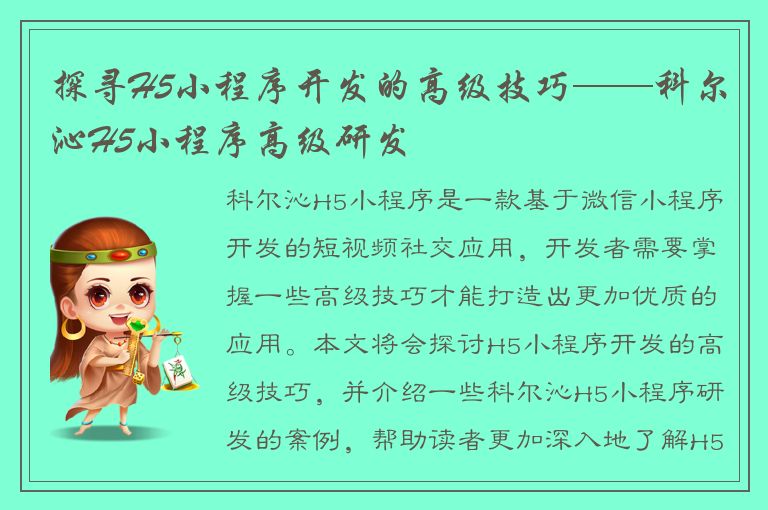 探寻H5小程序开发的高级技巧——科尔沁H5小程序高级研发

科尔沁H5小程序是一款基于微信小程序开发的短视频社交应用，开发者需要掌握一些高级技巧才能打造出更加优质的应用。本文将会探讨H5小程序开发的高级技巧，并介绍一些科尔沁H5小程序研发的案例，帮助读者更加深入地了解H5